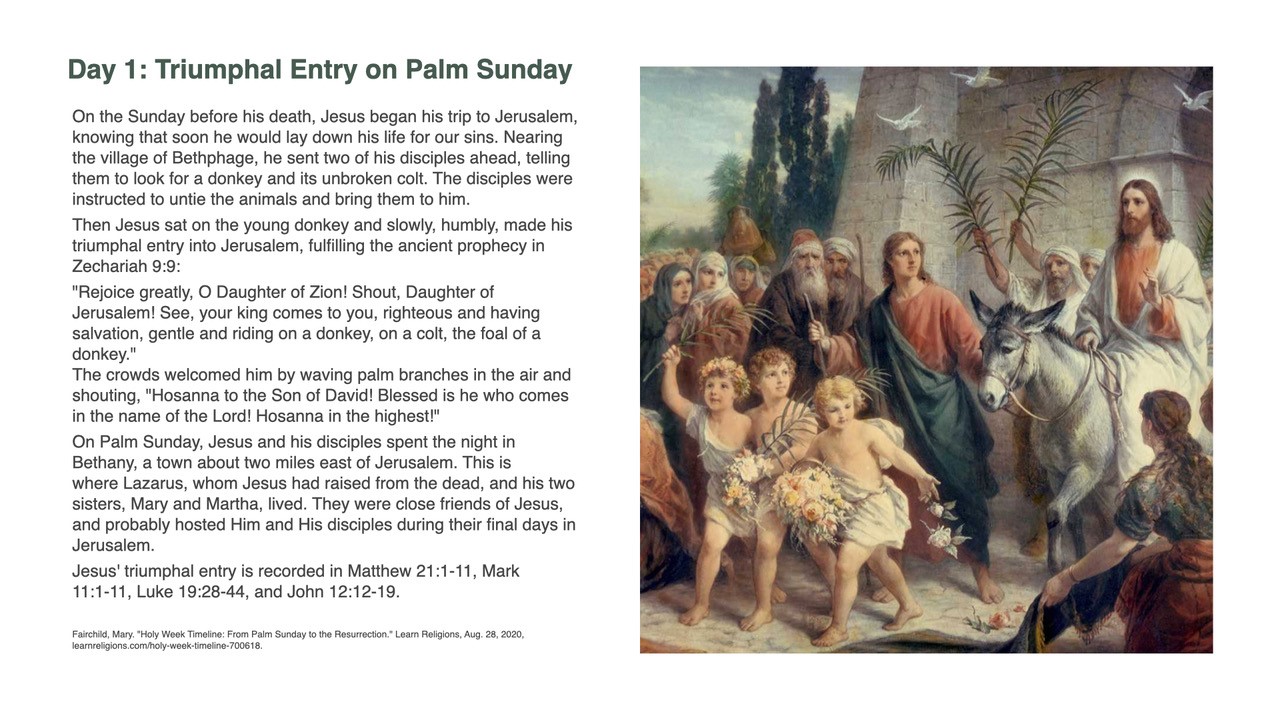 Day 1: Triumphal Entry on Palm Sunday

On the Sunday before his death, Jesus began his trip to Jerusalem, knowing that soon he would lay down his life for our sins. Nearing the village of Bethphage, he sent two of his disciples ahead, telling them to look for a donkey and its unbroken colt. The disciples were instructed to untie the animals and bring them to him.

Then Jesus sat on the young donkey and slowly, humbly, made his triumphal entry into Jerusalem, fulfilling the ancient prophecy in Zechariah 9:9:

"Rejoice greatly, O Daughter of Zion! Shout, Daughter of Jerusalem! See, your king comes to you, righteous and having salvation, gentle and riding on a donkey, on a colt, the foal of a donkey."
The crowds welcomed him by waving palm branches in the air and shouting, "Hosanna to the Son of David! Blessed is he who comes in the name of the Lord! Hosanna in the highest!"

On Palm Sunday, Jesus and his disciples spent the night in Bethany, a town about two miles east of Jerusalem. This is where Lazarus, whom Jesus had raised from the dead, and his two sisters, Mary and Martha, lived. They were close friends of Jesus, and probably hosted Him and His disciples during their final days in Jerusalem.

Jesus' triumphal entry is recorded in Matthew 21:1-11, Mark 11:1-11, Luke 19:28-44, and John 12:12-19.

Fairchild, Mary. "Holy Week Timeline: From Palm Sunday to the Resurrection." Learn Religions, Aug. 28, 2020, learnreligions.com/holy-week-timeline-700618.